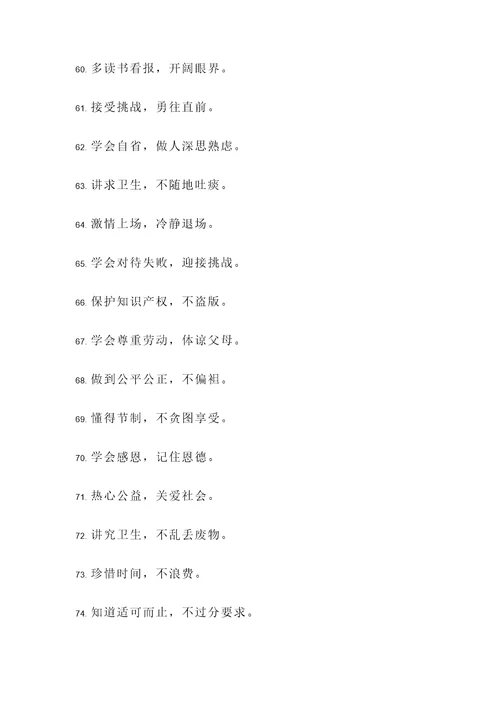 60. 多读书看报，开阔眼界。

61. 接受挑战，勇往直前。

62. 学会自省，做人深思熟虑。

63. 讲求卫生，不随地吐痰。

64. 激情上场，冷静退场。

65. 学会对待失败，迎接挑战。

66. 保护知识产权，不盗版。

67. 学会尊重劳动，体谅父母。

68. 做到公平公正，不偏袒。

69. 懂得节制，不贪图享受。

70. 学会感恩，记住恩德。

71. 热心公益，关爱社会。

72. 讲究卫生，不乱丢废物。

73. 珍惜时间，不浪费。

74. 知道适可而止，不过分要求。